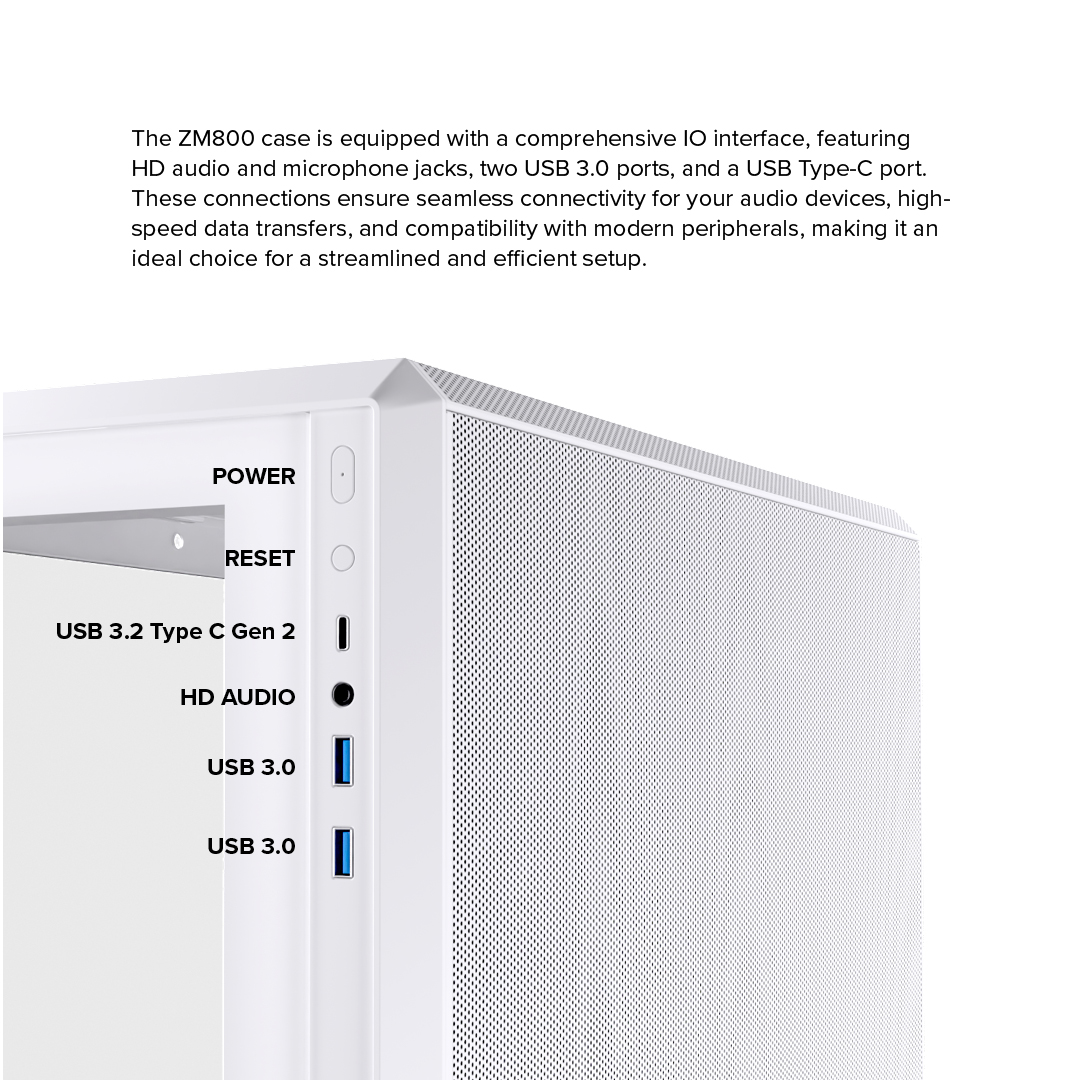 The ZM800 case is equipped with a comprehensive IO interface, featuring HD audio and microphone jacks, two USB 3.0 ports, and a USB Type-C port. These connections ensure seamless connectivity for your audio devices, high-speed data transfers, and compatibility with modern peripherals, making it an ideal choice for a streamlined and efficient setup.

POWER

RESET

USB 3.2 Type C Gen 2

HD AUDIO

USB 3.0

USB 3.0